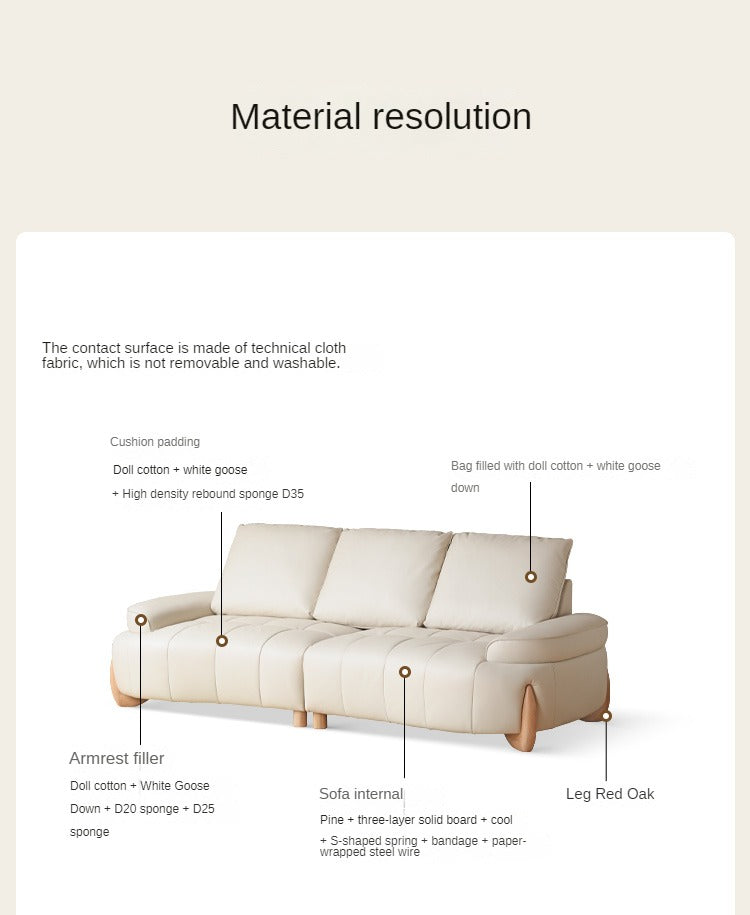 Material resolution

The contact surface is made of technical cloth fabric, which is not removable and washable.

Cushion padding

Doll cotton + white goose

+ High density rebound sponge D35

Bag filled with doll cotton + white goose down

Armrest filler

Doll cotton + White Goose Down + D20 sponge + D25 sponge

Sofa internal

Pine + three-layer solid board + cool + S-shaped spring + bandage + paper-wrapped steel wire

Leg Red Oak